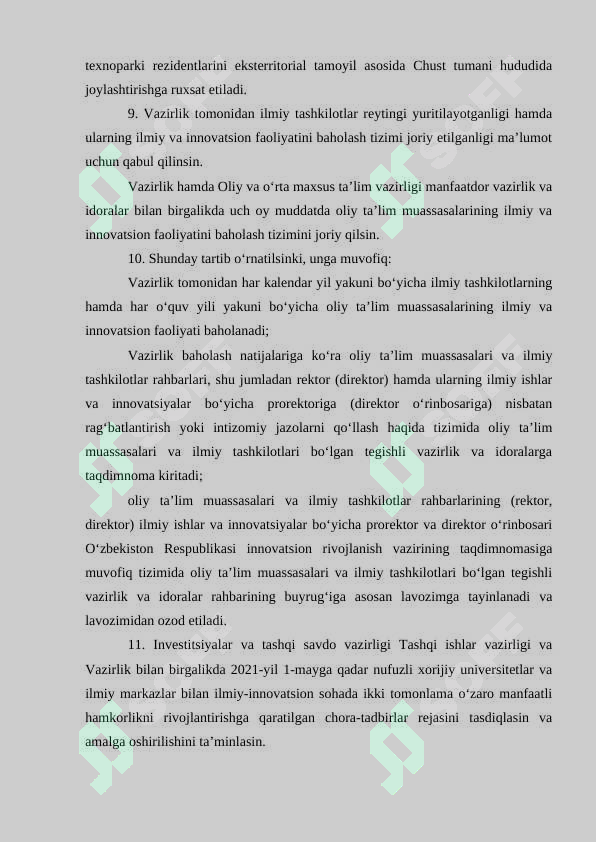 texnoparki rezidentlarini eksterritorial tamoyil asosida Chust tumani hududida joylashtirishga ruxsat etiladi.

9. Vazirlik tomonidan ilmiy tashkilotlar reytingi yuritilayotganligi hamda ularning ilmiy va innovatsion faoliyatini baholash tizimi joriy etilganligi ma’lumot uchun qabul qilinsin.

Vazirlik hamda Oliy va o‘rta maxsus ta’lim vazirligi manfaatdor vazirlik va idoralar bilan birgalikda uch oy muddatda oliy ta’lim muassasalarining ilmiy va innovatsion faoliyatini baholash tizimini joriy qilsin.

10. Shunday tartib o‘rnatilsinki, unga muvofiq:

Vazirlik tomonidan har kalendar yil yakuni bo‘yicha ilmiy tashkilotlarning hamda har o‘quv yili yakuni bo‘yicha oliy ta’lim muassasalarining ilmiy va innovatsion faoliyati baholanadi;

Vazirlik baholash natijalariga ko‘ra oliy ta’lim muassasalari va ilmiy tashkilotlar rahbarlari, shu jumladan rektor (direktor) hamda ularning ilmiy ishlar va innovatsiyalar bo‘yicha prorektoriga (direktor o‘rinbosariga) nisbatan rag‘batlantirish yoki intizomiy jazolarni qo‘llash haqida tizimida oliy ta’lim muassasalari va ilmiy tashkilotlari bo‘lgan tegishli vazirlik va idoralarga taqdimnoma kiritadi;

oliy ta’lim muassasalari va ilmiy tashkilotlar rahbarlarining (rektor, direktor) ilmiy ishlar va innovatsiyalar bo‘yicha prorektor va direktor o‘rinbosari O‘zbekiston Respublikasi innovatsion rivojlanish vazirining taqdimnomasiga muvofiq tizimida oliy ta’lim muassasalari va ilmiy tashkilotlari bo‘lgan tegishli vazirlik va idoralar rahbarining buyrug‘iga asosan lavozimga tayinlanadi va lavozimidan ozod etiladi.

11. Investitsiyalar va tashqi savdo vazirligi Tashqi ishlar vazirligi va Vazirlik bilan birgalikda 2021-yil 1-mayga qadar nufuzli xorijiy universitetlar va ilmiy markazlar bilan ilmiy-innovatsion sohada ikki tomonlama o‘zaro manfaatli hamkorlikni rivojlantirishga qaratilgan chora-tadbirlar rejasini tasdiqlasin va amalga oshirilishini ta’minlasin.